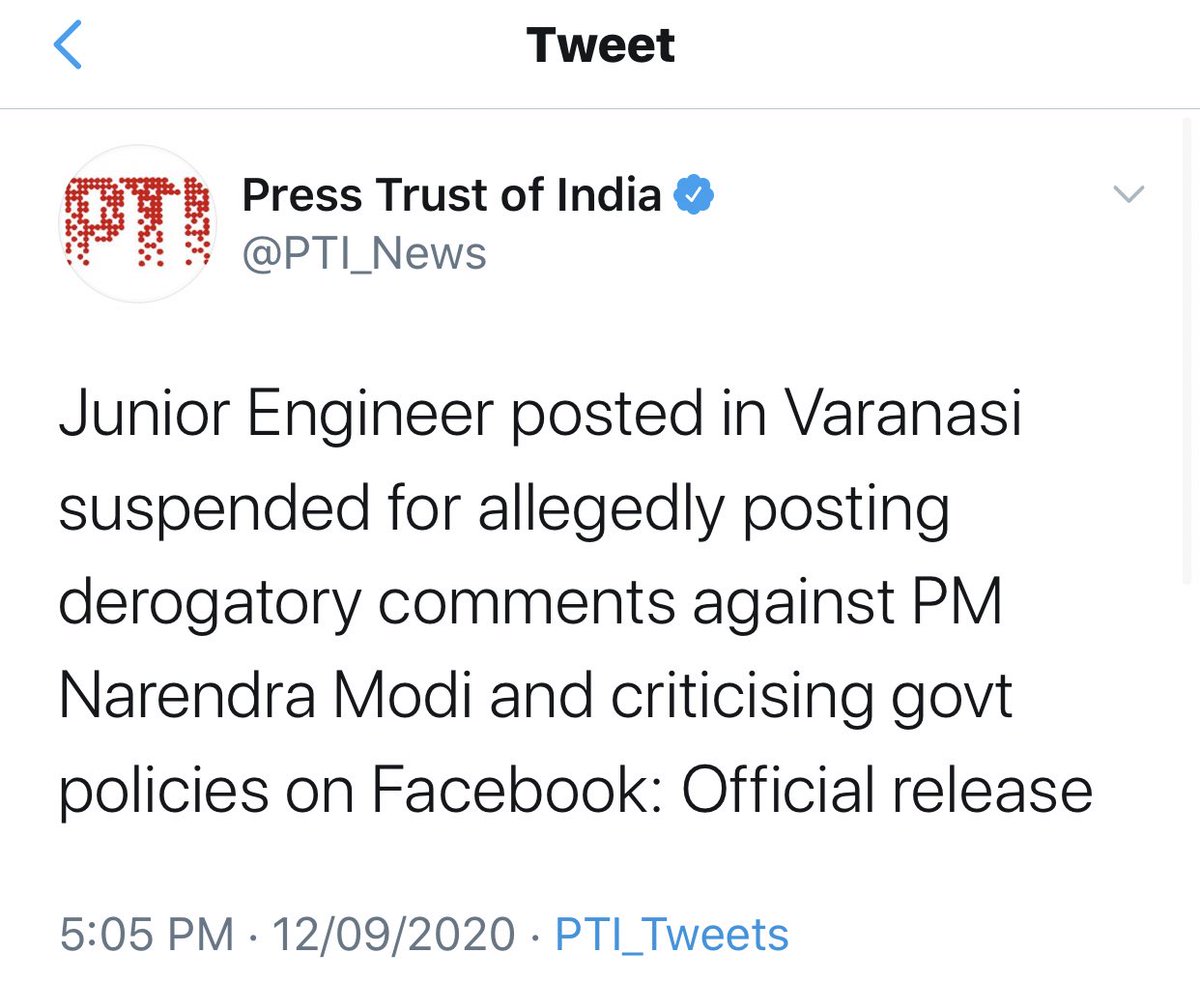 Tweet

PTI

Press Trust of India
@PTI_News

Junior Engineer posted in Varanasi suspended for allegedly posting derogatory comments against PM Narendra Modi and criticising govt policies on Facebook: Official release

5:05 PM · 12/09/2020 · PTI_Tweets